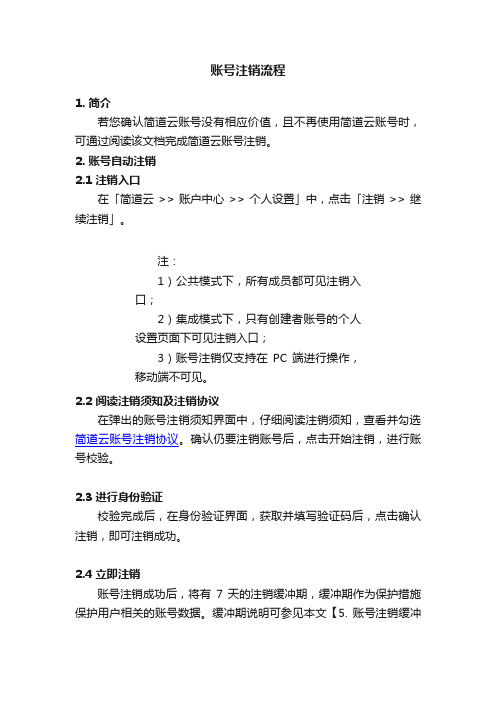 账号注销流程

1. 简介

若您确认简道云账号没有相应价值，且不再使用简道云账号时，可通过阅读该文档完成简道云账号注销。

2. 账号自动注销

2.1 注销入口

在「简道云 >> 账户中心 >> 个人设置」中，点击「注销 >> 继续注销」。

注：

1）公共模式下，所有成员都可见注销入口；

2）集成模式下，只有创建者账号的个人设置页面下可见注销入口；

3）账号注销仅支持在 PC 端进行操作，移动端不可见。

2.2 阅读注销须知及注销协议

在弹出的账号注销须知界面中，仔细阅读注销须知，查看并勾选简道云账号注销协议。确认仍要注销账号后，点击开始注销，进行账号校验。

2.3 进行身份验证

校验完成后，在身份验证界面，获取并填写验证码后，点击确认注销，即可注销成功。

2.4 立即注销

账号注销成功后，将有 7 天的注销缓冲期，缓冲期作为保护措施保护用户相关的账号数据。缓冲期说明可参见本文【5. 账号注销缓冲